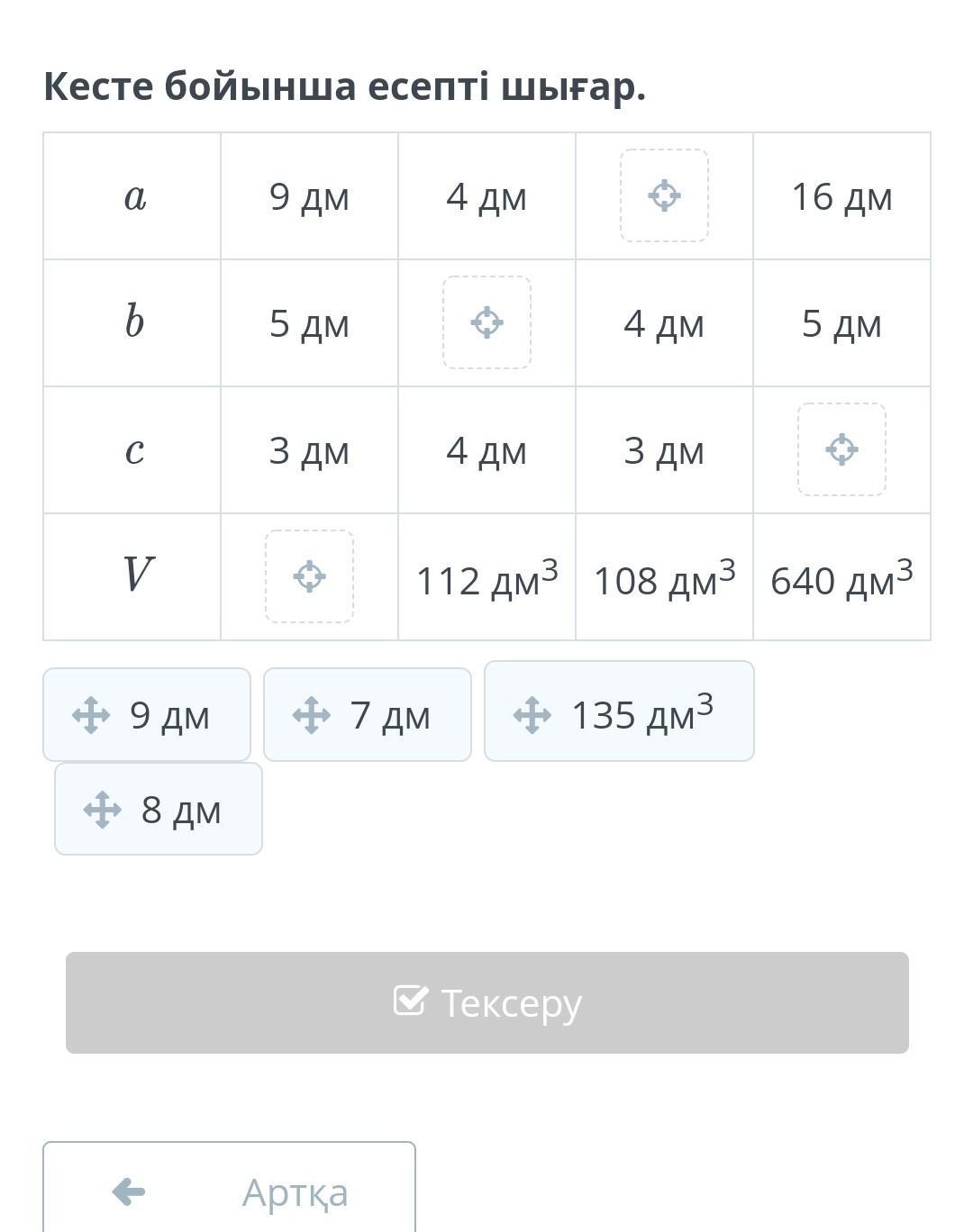 Кесте бойынша есепті шығар.

| $a$ | 9 дм | 4 дм | | 16 дм |
|---|---|---|---|---|
| $b$ | 5 дм | | 4 дм | 5 дм |
| $c$ | 3 дм | 4 дм | 3 дм | |
| $V$ | | 112 дм$^3$ | 108 дм$^3$ | 640 дм$^3$ |

9 дм

7 дм

135 дм$^3$

8 дм

Тексеру

Артқа